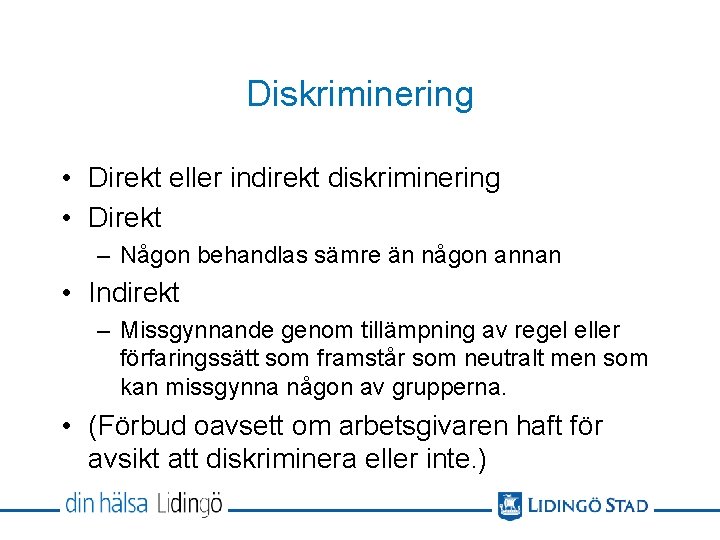 Diskriminering

• Direkt eller indirekt diskriminering
• Direkt
– Någon behandlas sämre än någon annan
• Indirekt
– Missgynnande genom tillämpning av regel eller förfaringssätt som framstår som neutralt men som kan missgynna någon av grupperna.
• (Förbud oavsett om arbetsgivaren haft för avsikt att diskriminera eller inte.)

din hälsa Lidingö

LIDINGÖ STAD